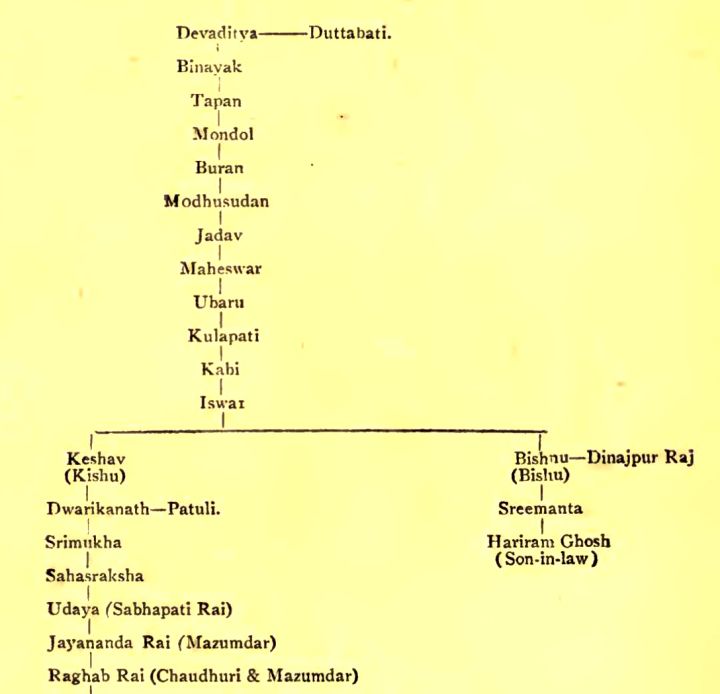 Devaditya——Duttabati.

Binayak

Tapan

Mondol

Buran

Modhusudan

Jadav

Maheswar

Ubaru

Kulapati

Kabi

Iswar

Keshav
(Kishu)

Dwarikanath—Patuli.

Srimukha

Sahasraksha

Udaya (Sabhapati Rai)

Jayananda Rai (Mazumdar)

Raghab Rai (Chaudhuri & Mazumdar)

Bishnu—Dinajpur Raj
(Bishu)

Sreemanta

Hariram Ghosh
(Son-in-law)